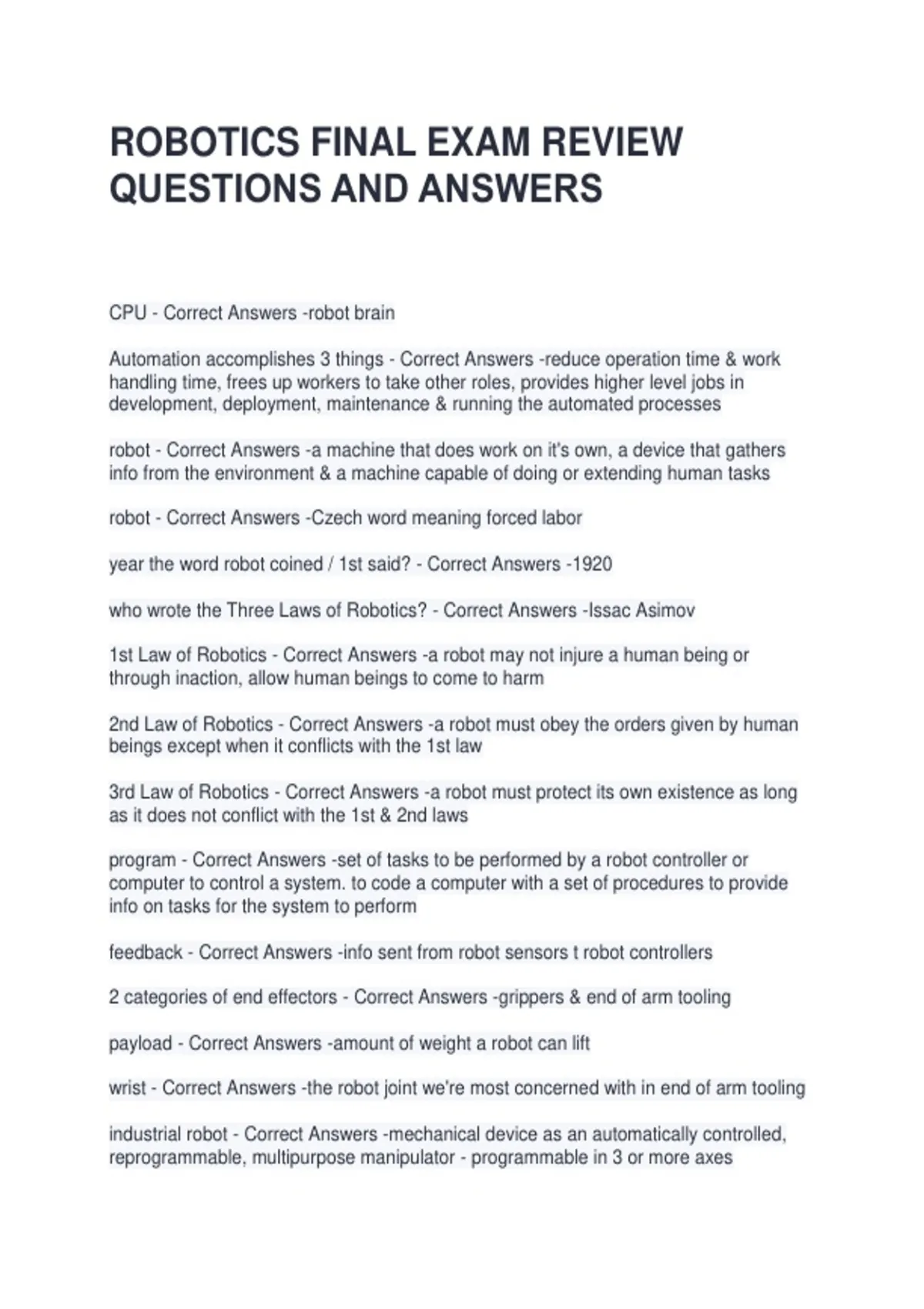 ROBOTICS FINAL EXAM REVIEW QUESTIONS AND ANSWERS

CPU - Correct Answers -robot brain

Automation accomplishes 3 things - Correct Answers -reduce operation time & work handling time, frees up workers to take other roles, provides higher level jobs in development, deployment, maintenance & running the automated processes

robot - Correct Answers -a machine that does work on it's own, a device that gathers info from the environment & a machine capable of doing or extending human tasks

robot - Correct Answers -Czech word meaning forced labor

year the word robot coined / 1st said? - Correct Answers -1920

who wrote the Three Laws of Robotics? - Correct Answers -Issac Asimov

1st Law of Robotics - Correct Answers -a robot may not injure a human being or through inaction, allow human beings to come to harm

2nd Law of Robotics - Correct Answers -a robot must obey the orders given by human beings except when it conflicts with the 1st law

3rd Law of Robotics - Correct Answers -a robot must protect its own existence as long as it does not conflict with the 1st & 2nd laws

program - Correct Answers -set of tasks to be performed by a robot controller or computer to control a system. to code a computer with a set of procedures to provide info on tasks for the system to perform

feedback - Correct Answers -info sent from robot sensors t robot controllers

2 categories of end effectors - Correct Answers -grippers & end of arm tooling

payload - Correct Answers -amount of weight a robot can lift

wrist - Correct Answers -the robot joint we're most concerned with in end of arm tooling

industrial robot - Correct Answers -mechanical device as an automatically controlled, reprogrammable, multipurpose manipulator - programmable in 3 or more axes